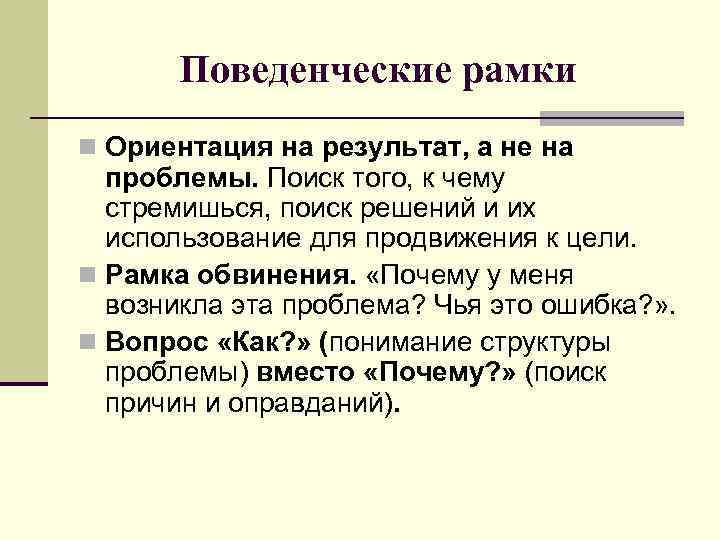 Поведенческие рамки

Ориентация на результат, а не на проблемы. Поиск того, к чему стремишься, поиск решений и их использование для продвижения к цели.

Рамка обвинения. «Почему у меня возникла эта проблема? Чья это ошибка?».

Вопрос «Как?» (понимание структуры проблемы) вместо «Почему?» (поиск причин и оправданий).